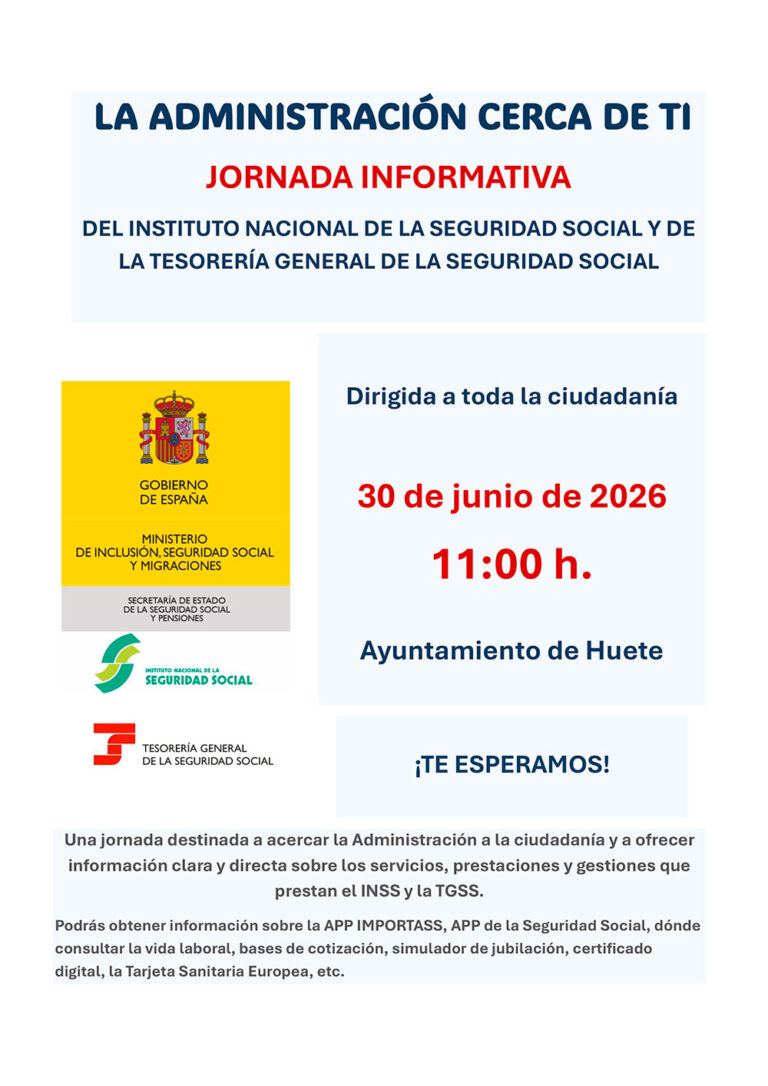 LA ADMINISTRACIÓN CERCA DE TI

JORNADA INFORMATIVA

DEL INSTITUTO NACIONAL DE LA SEGURIDAD SOCIAL Y DE LA TESORERÍA GENERAL DE LA SEGURIDAD SOCIAL

GOBIERNO DE ESPAÑA

MINISTERIO DE INCLUSIÓN, SEGURIDAD SOCIAL Y MIGRACIONES

SECRETARÍA DE ESTADO DE LA SEGURIDAD SOCIAL Y PENSIONES

INSTITUTO NACIONAL DE LA SEGURIDAD SOCIAL

TESORERÍA GENERAL DE LA SEGURIDAD SOCIAL

Dirigida a toda la ciudadanía

30 de junio de 2026

11:00 h.

Ayuntamiento de Huete

¡TE ESPERAMOS!

Una jornada destinada a acercar la Administración a la ciudadanía y a ofrecer información clara y directa sobre los servicios, prestaciones y gestiones que prestan el INSS y la TGSS.

Podrás obtener información sobre la APP IMPORTASS, APP de la Seguridad Social, dónde consultar la vida laboral, bases de cotización, simulador de jubilación, certificado digital, la Tarjeta Sanitaria Europea, etc.